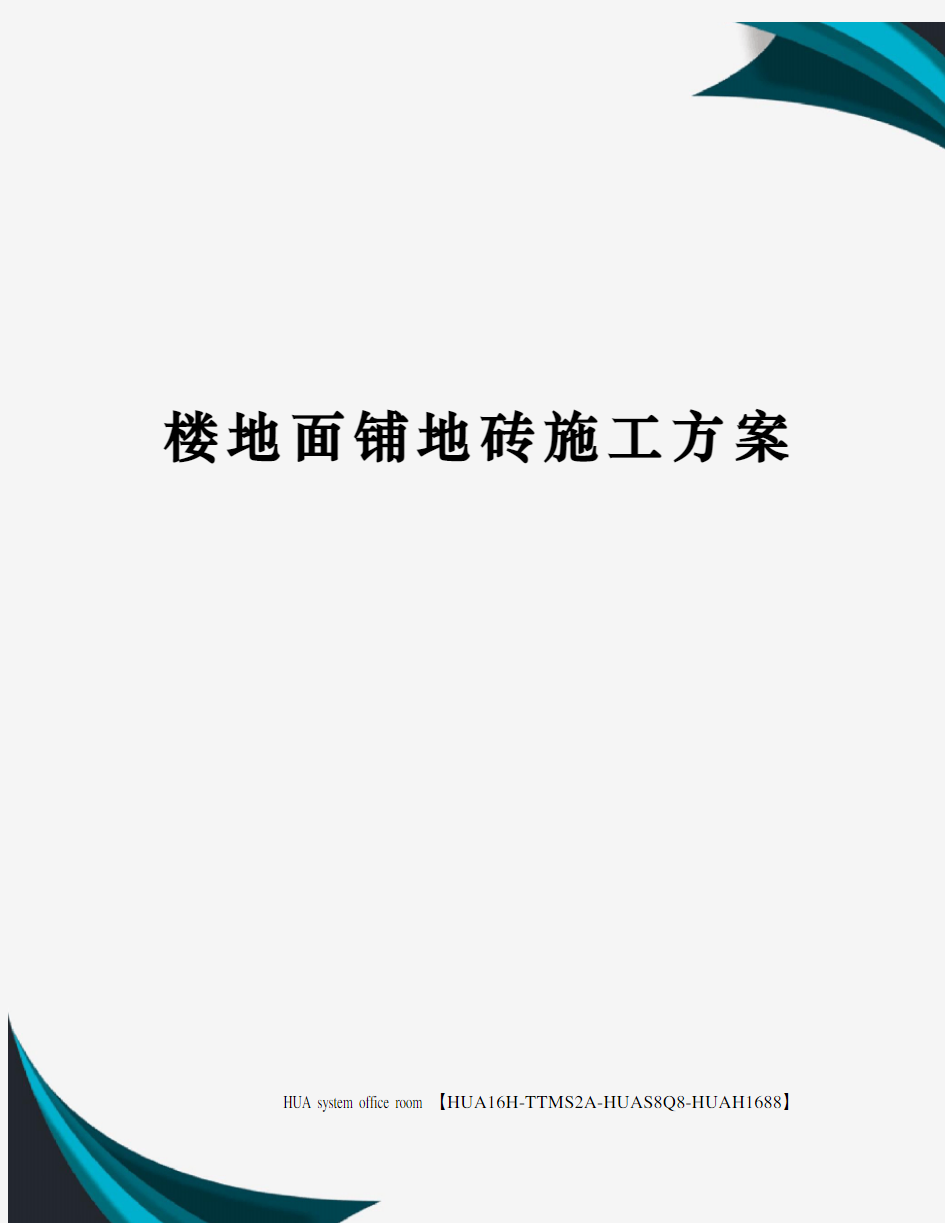 楼地面铺地砖施工方案

HUA system office room 【HUA16H-TTMS2A-HUAS8Q8-HUAH1688】